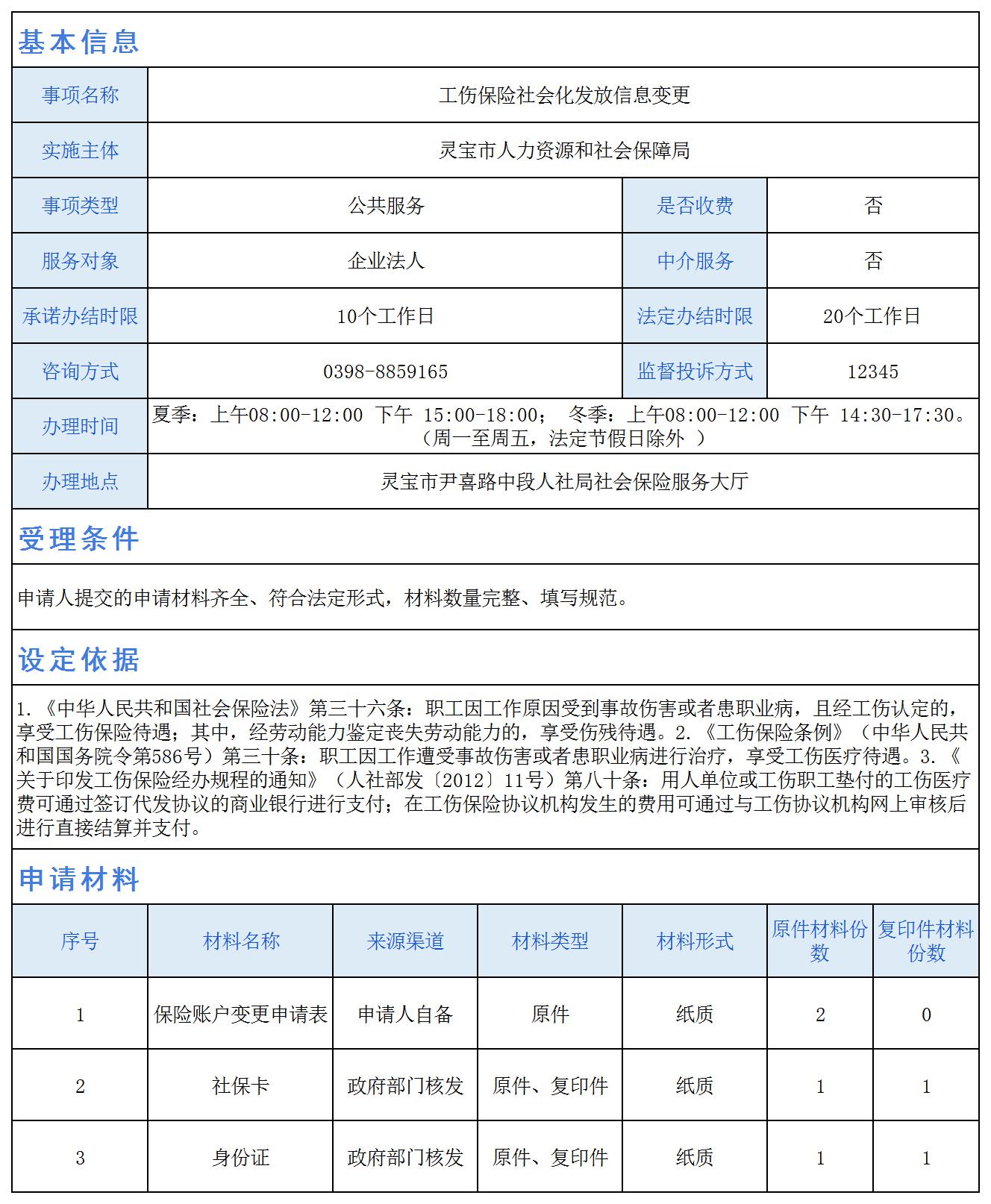 基本信息

事项名称
工伤保险社会化发放信息变更

实施主体
灵宝市人力资源和社会保障局

事项类型
公共服务
是否收费
否

服务对象
企业法人
中介服务
否

承诺办结时限
10个工作日
法定办结时限
20个工作日

咨询方式
0398-8859165
监督投诉方式
12345

办理时间
夏季：上午08:00-12:00 下午 15:00-18:00； 冬季：上午08:00-12:00 下午 14:30-17:30。（周一至周五，法定节假日除外 ）

办理地点
灵宝市尹喜路中段人社局社会保险服务大厅

受理条件

申请人提交的申请材料齐全、符合法定形式，材料数量完整、填写规范。

设定依据

1.《中华人民共和国社会保险法》第三十六条：职工因工作原因受到事故伤害或者患职业病，且经工伤认定的，享受工伤保险待遇；其中，经劳动能力鉴定丧失劳动能力的，享受伤残待遇。2.《工伤保险条例》（中华人民共和国国务院令第586号）第三十条：职工因工作遭受事故伤害或者患职业病进行治疗，享受工伤医疗待遇。3.《关于印发工伤保险经办规程的通知》（人社部发〔2012〕11号）第八十条：用人单位或工伤职工垫付的工伤医疗费可通过签订代发协议的商业银行进行支付；在工伤保险协议机构发生的费用可通过与工伤协议机构网上审核后进行直接结算并支付。

申请材料

| 序号 | 材料名称 | 来源渠道 | 材料类型 | 材料形式 | 原件材料份数 | 复印件材料份数 |
|---|---|---|---|---|---|---|
| 1 | 保险账户变更申请表 | 申请人自备 | 原件 | 纸质 | 2 | 0 |
| 2 | 社保卡 | 政府部门核发 | 原件、复印件 | 纸质 | 1 | 1 |
| 3 | 身份证 | 政府部门核发 | 原件、复印件 | 纸质 | 1 | 1 |